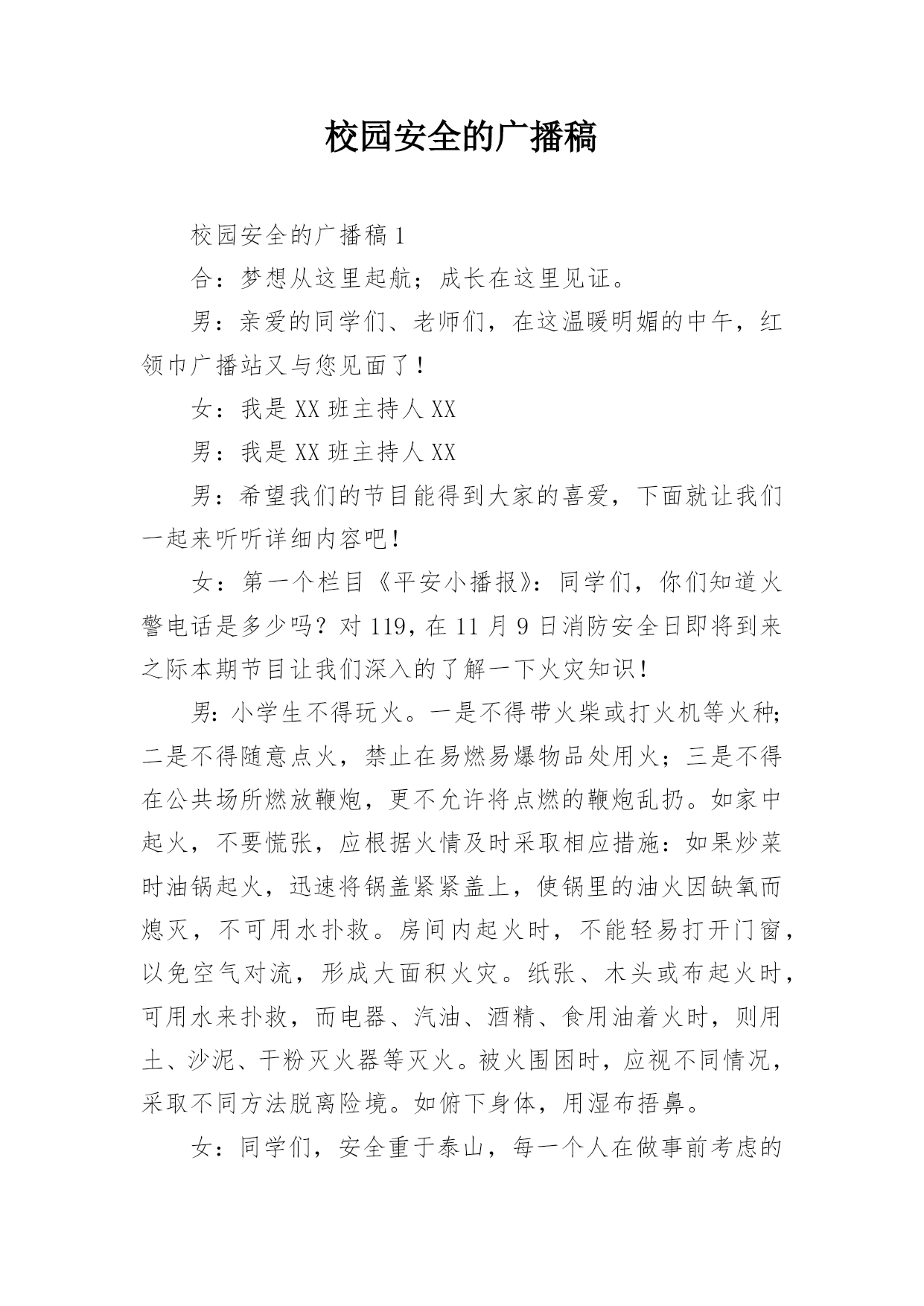 校园安全的广播稿

校园安全的广播稿1

合：梦想从这里起航；成长在这里见证。

男：亲爱的同学们、老师们，在这温暖明媚的中午，红领巾广播站又与您见面了！

女：我是XX班主持人XX

男：我是XX班主持人XX

男：希望我们的节目能得到大家的喜爱，下面就让我们一起来听听详细内容吧！

女：第一个栏目《平安小播报》：同学们，你们知道火警电话是多少吗？对119，在11月9日消防安全日即将到来之际本期节目让我们深入的了解一下火灾知识！

男：小学生不得玩火。一是不得带火柴或打火机等火种；二是不得随意点火，禁止在易燃易爆物品处用火；三是不得在公共场所燃放鞭炮，更不允许将点燃的鞭炮乱扔。如家中起火，不要慌张，应根据火情及时采取相应措施：如果炒菜时油锅起火，迅速将锅盖紧紧盖上，使锅里的油火因缺氧而熄灭，不可用水扑救。房间内起火时，不能轻易打开门窗，以免空气对流，形成大面积火灾。纸张、木头或布起火时，可用水来扑救，而电器、汽油、酒精、食用油着火时，则用土、沙泥、干粉灭火器等灭火。被火围困时，应视不同情况，采取不同方法脱离险境。如俯下身体，用湿布捂鼻。

女：同学们，安全重于泰山，每一个人在做事前考虑的